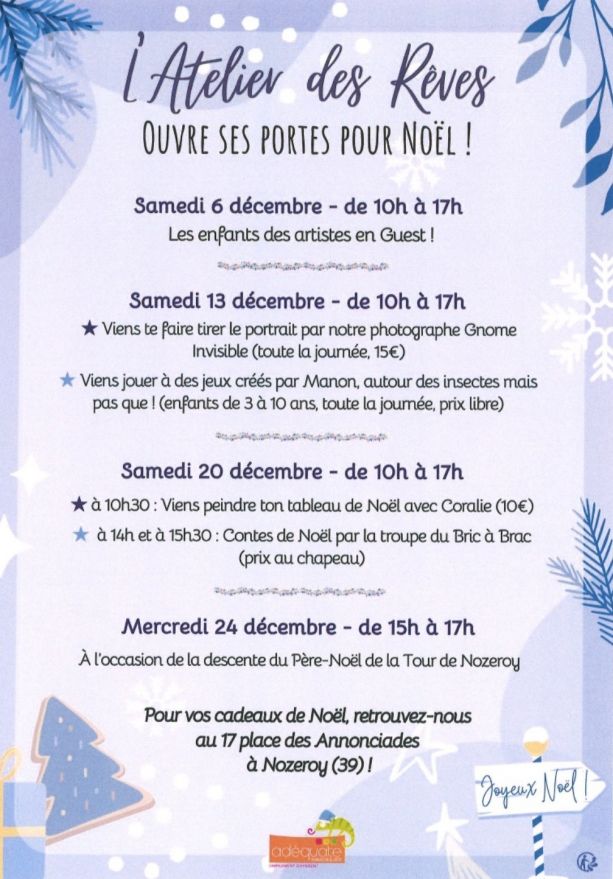 l'Atelier des Rêves

OUVRE SES PORTES POUR NOËL !

Samedi 6 décembre - de 10h à 17h

Les enfants des artistes en Guest !

Samedi 13 décembre - de 10h à 17h

★ Viens te faire tirer le portrait par notre photographe Gnome Invisible (toute la journée, 15€)

★ Viens jouer à des jeux créés par Manon, autour des insectes mais pas que ! (enfants de 3 à 10 ans, toute la journée, prix libre)

Samedi 20 décembre - de 10h à 17h

★ à 10h30 : Viens peindre ton tableau de Noël avec Coralie (10€)

★ à 14h et à 15h30 : Contes de Noël par la troupe du Bric à Brac (prix au chapeau)

Mercredi 24 décembre - de 15h à 17h

À l'occasion de la descente du Père-Noël de la Tour de Nozeroy

Pour vos cadeaux de Noël, retrouvez-nous au 17 place des Annonciades à Nozeroy (39) !

Joyeux Noël !

adéquate